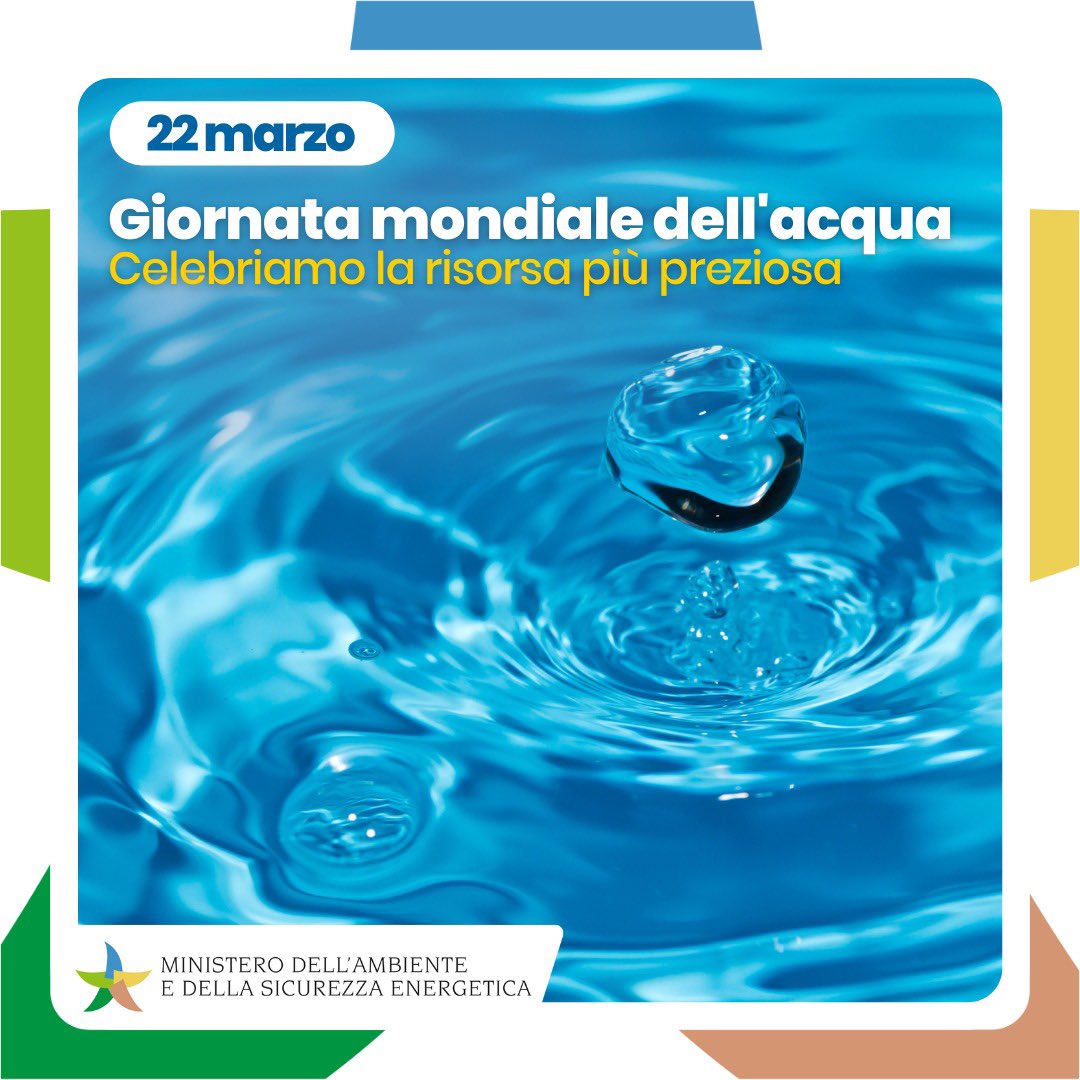 22 marzo

Giornata mondiale dell'acqua
Celebriamo la risorsa più preziosa

MINISTERO DELL'AMBIENTE
E DELLA SICUREZZA ENERGETICA